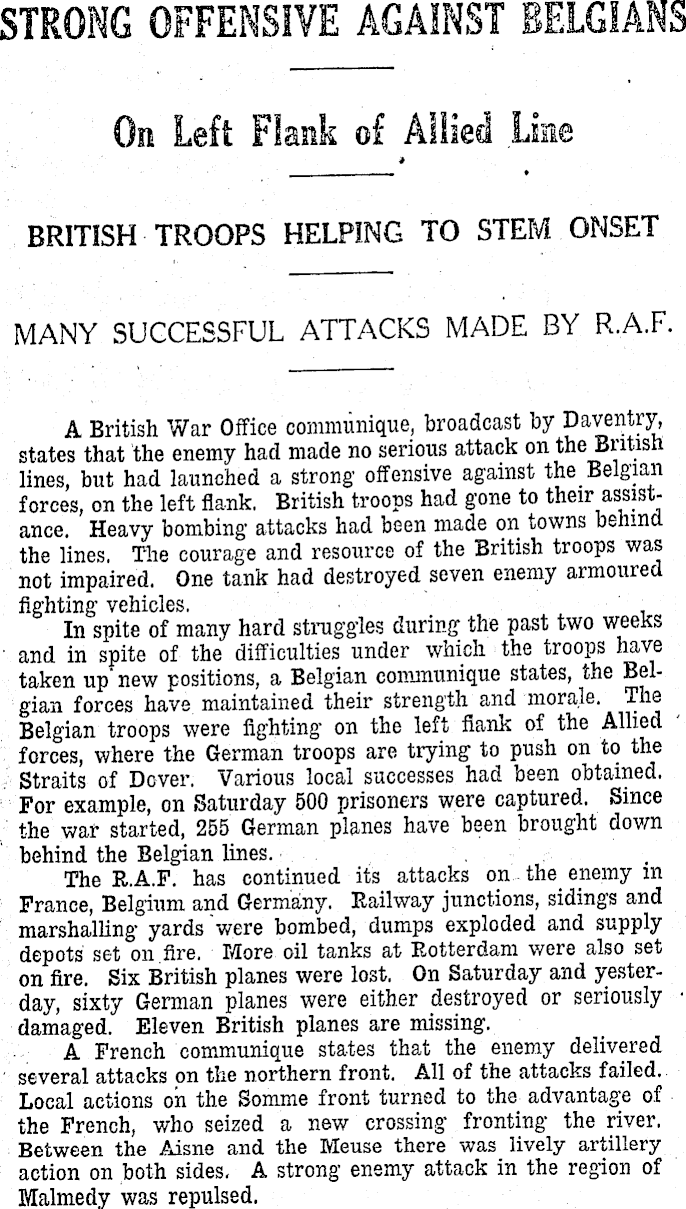 STRONG OFFENSIVE AGAINST BELGIANS

On Left Flank of Allied Line

BRITISH TROOPS HELPING TO STEM ONSET

MANY SUCCESSFUL ATTACKS MADE BY R.A.F.

A British War Office communique, broadcast by Daventry, states that the enemy had made no serious attack on the British lines, but had launched a strong offensive against the Belgian forces, on the left flank. British troops had gone to their assistance. Heavy bombing attacks had been made on towns behind the lines. The courage and resource of the British troops was not impaired. One tank had destroyed seven enemy armoured fighting vehicles.

In spite of many hard struggles during the past two weeks and in spite of the difficulties under which the troops have taken up new positions, a Belgian communique states, the Belgian forces have maintained their strength and morale. The Belgian troops were fighting on the left flank of the Allied forces, where the German troops are trying to push on to the Straits of Dover. Various local successes had been obtained. For example, on Saturday 500 prisoners were captured. Since the war started, 255 German planes have been brought down behind the Belgian lines.

The R.A.F. has continued its attacks on the enemy in France, Belgium and Germany. Railway junctions, sidings and marshalling yards were bombed, dumps exploded and supply depots set on fire. More oil tanks at Rotterdam were also set on fire. Six British planes were lost. On Saturday and yesterday, sixty German planes were either destroyed or seriously damaged. Eleven British planes are missing.

A French communique states that the enemy delivered several attacks on the northern front. All of the attacks failed. Local actions on the Somme front turned to the advantage of the French, who seized a new crossing fronting the river. Between the Aisne and the Meuse there was lively artillery action on both sides. A strong enemy attack in the region of Malmedy was repulsed.